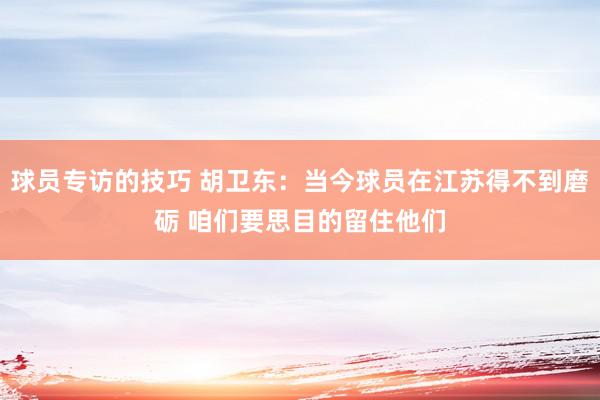 球员专访的技巧 胡卫东：当今球员在江苏得不到磨砺 咱们要思目的留住他们